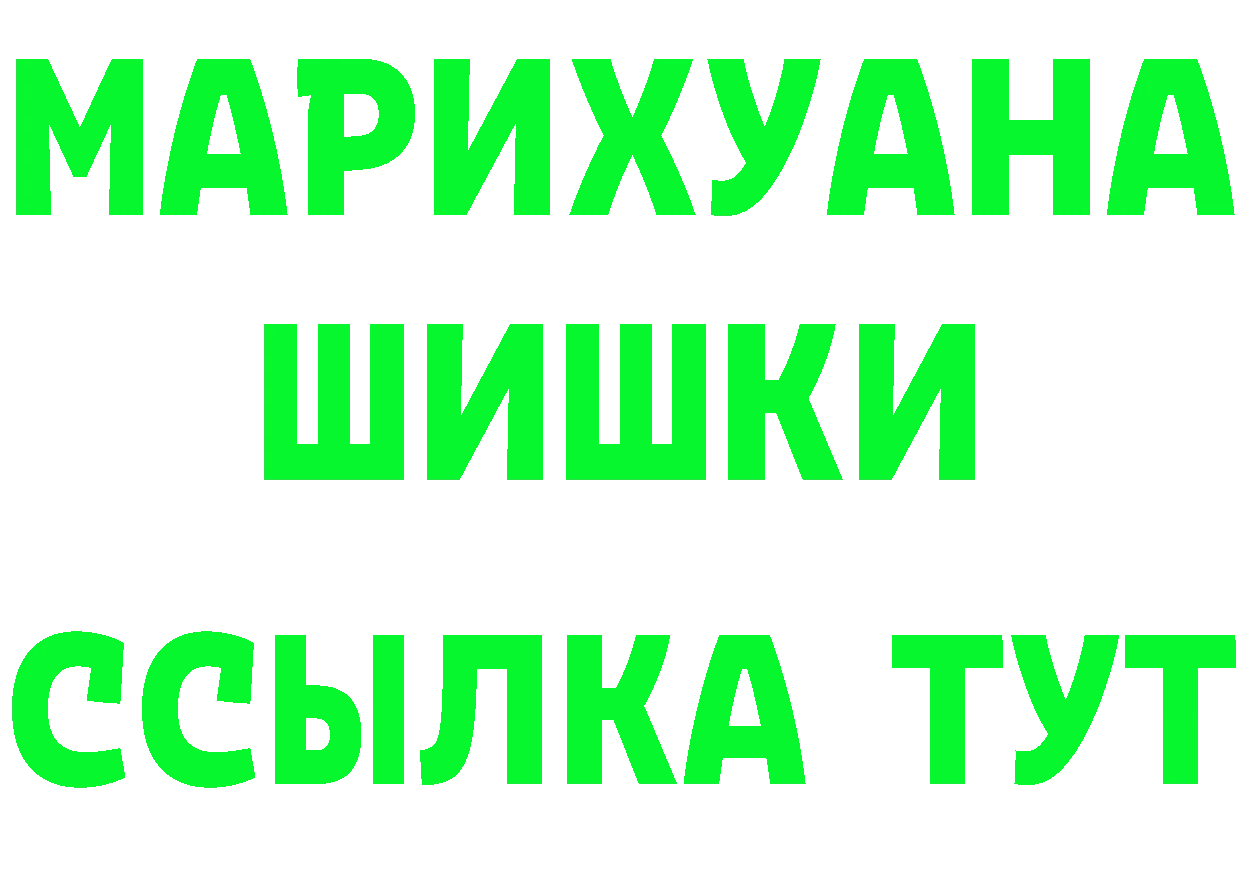 МАРИХУАНА
ШИШКИ
ССЫЛКА ТУТ